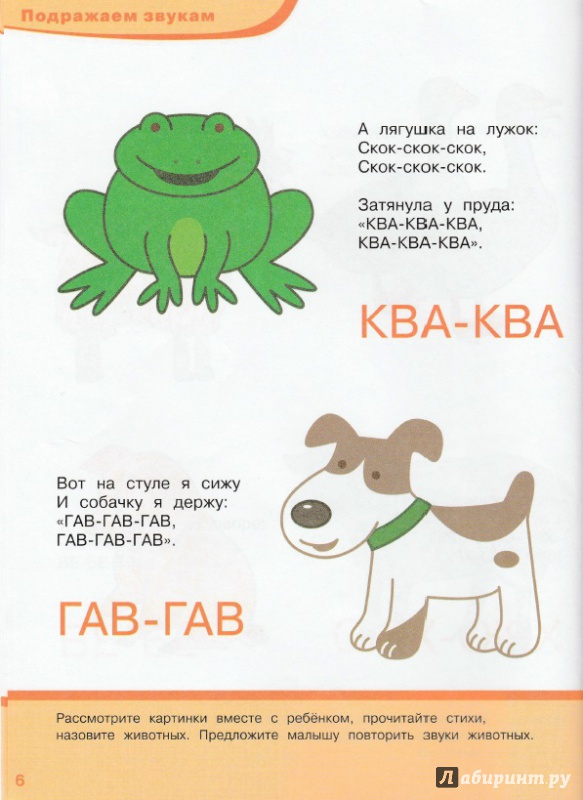 Подражаем звукам

А лягушка на лужок:
Скок-скок-скок,
Скок-скок-скок.

Затянула у пруда:
«КВА-КВА-КВА,
КВА-КВА-КВА».

КВА-КВА

Вот на стуле я сижу
И собачку я держу:
«ГАВ-ГАВ-ГАВ,
ГАВ-ГАВ-ГАВ».

ГАВ-ГАВ

Рассмотрите картинки вместе с ребёнком, прочитайте стихи, назовите животных. Предложите малышу повторить звуки животных.

6

Лабиринт.ру